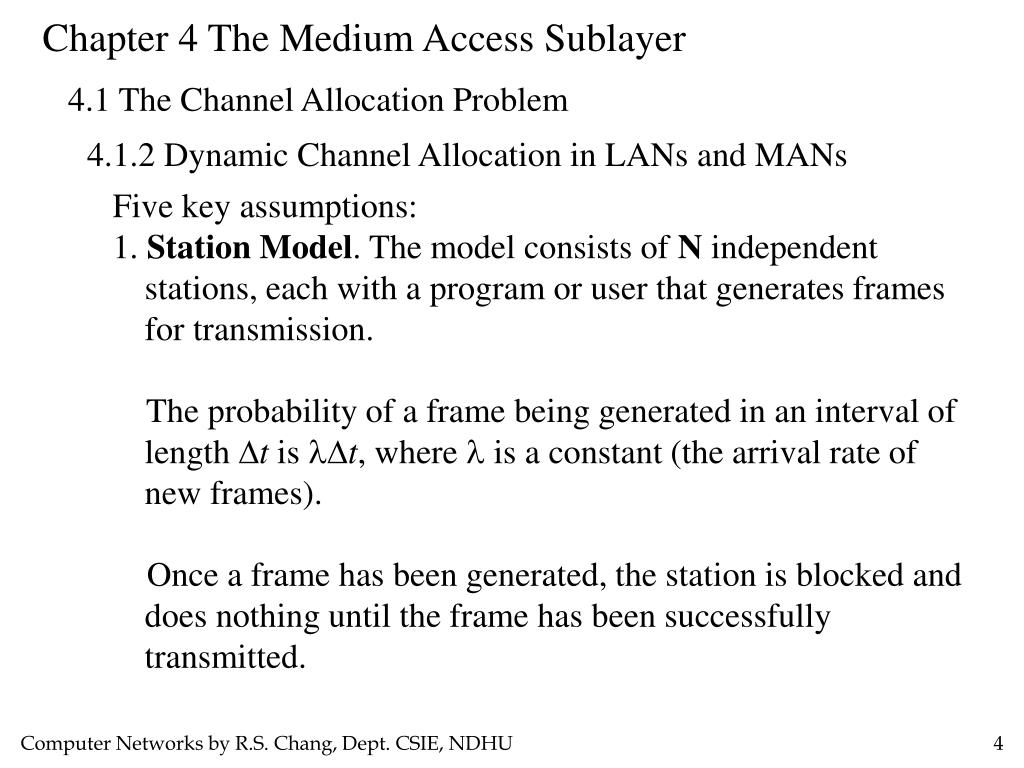 Chapter 4 The Medium Access Sublayer

4.1 The Channel Allocation Problem

4.1.2 Dynamic Channel Allocation in LANs and MANs

Five key assumptions:
1. Station Model. The model consists of N independent stations, each with a program or user that generates frames for transmission.

The probability of a frame being generated in an interval of length $\Delta t$ is $\lambda\Delta t$, where $\lambda$ is a constant (the arrival rate of new frames).

Once a frame has been generated, the station is blocked and does nothing until the frame has been successfully transmitted.

Computer Networks by R.S. Chang, Dept. CSIE, NDHU

4